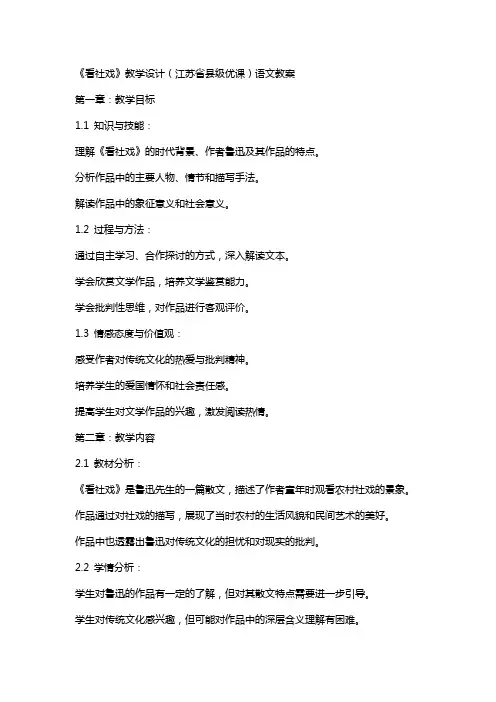 《看社戏》教学设计（江苏省县级优课）语文教案

第一章：教学目标

1.1 知识与技能：

理解《看社戏》的时代背景、作者鲁迅及其作品的特点。

分析作品中的主要人物、情节和描写手法。

解读作品中的象征意义和社会意义。

1.2 过程与方法：

通过自主学习、合作探讨的方式，深入解读文本。

学会欣赏文学作品，培养文学鉴赏能力。

学会批判性思维，对作品进行客观评价。

1.3 情感态度与价值观：

感受作者对传统文化的热爱与批判精神。

培养学生的爱国情怀和社会责任感。

提高学生对文学作品的兴趣，激发阅读热情。

第二章：教学内容

2.1 教材分析：

《看社戏》是鲁迅先生的一篇散文，描述了作者童年时观看农村社戏的景象。

作品通过对社戏的描写，展现了当时农村的生活风貌和民间艺术的美好。

作品中也透露出鲁迅对传统文化的担忧和对现实的批判。

2.2 学情分析：

学生对鲁迅的作品有一定的了解，但对其散文特点需要进一步引导。

学生对传统文化感兴趣，但可能对作品中的深层含义理解有困难。